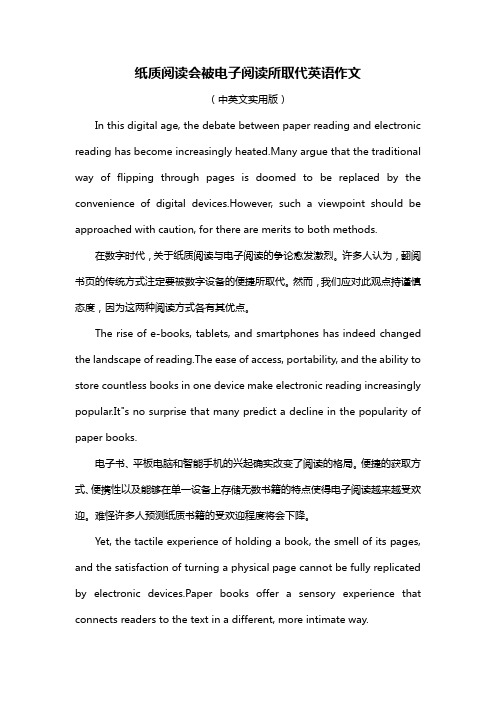 纸质阅读会被电子阅读所取代英语作文

（中英文实用版）

In this digital age, the debate between paper reading and electronic reading has become increasingly heated.Many argue that the traditional way of flipping through pages is doomed to be replaced by the convenience of digital devices.However, such a viewpoint should be approached with caution, for there are merits to both methods.

在数字时代，关于纸质阅读与电子阅读的争论愈发激烈。许多人认为，翻阅书页的传统方式注定要被数字设备的便捷所取代。然而，我们应对此观点持谨慎态度，因为这两种阅读方式各有其优点。

The rise of e-books, tablets, and smartphones has indeed changed the landscape of reading.The ease of access, portability, and the ability to store countless books in one device make electronic reading increasingly popular.It"s no surprise that many predict a decline in the popularity of paper books.

电子书、平板电脑和智能手机的兴起确实改变了阅读的格局。便捷的获取方式、便携性以及能够在单一设备上存储无数书籍的特点使得电子阅读越来越受欢迎。难怪许多人预测纸质书籍的受欢迎程度将会下降。

Yet, the tactile experience of holding a book, the smell of its pages, and the satisfaction of turning a physical page cannot be fully replicated by electronic devices.Paper books offer a sensory experience that connects readers to the text in a different, more intimate way.